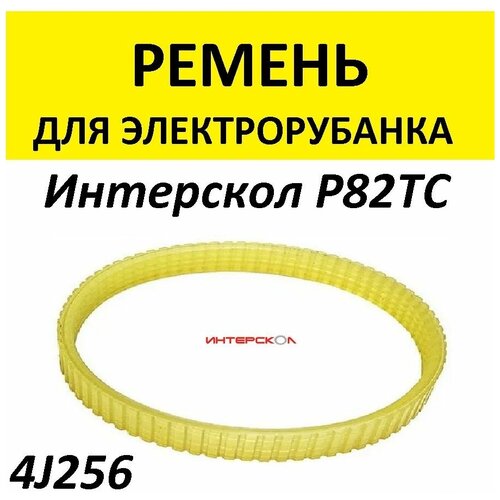 РЕМЕНЬ
ДЛЯ ЭЛЕКТРОРУБАНКА
Интерскол Р82ТС

ИНТЕРСКОЛ

4J256